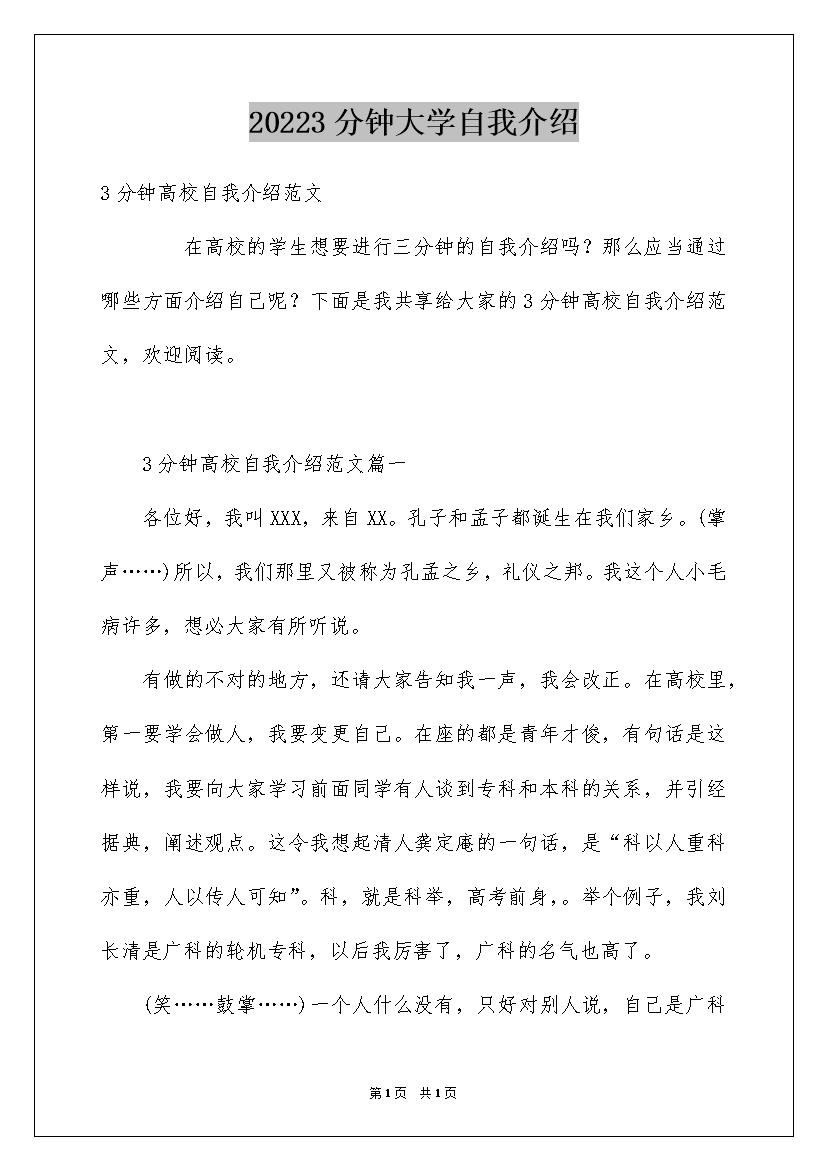 20223 分钟大学自我介绍

3 分钟高校自我介绍范文

在高校的学生想要进行三分钟的自我介绍吗？那么应当通过哪些方面介绍自己呢？下面是我共享给大家的 3 分钟高校自我介绍范文，欢迎阅读。

3 分钟高校自我介绍范文篇一

各位好，我叫 XXX，来自 XX。孔子和孟子都诞生在我们家乡。(掌声……)所以，我们那里又被称为孔孟之乡，礼仪之邦。我这个人小毛病许多，想必大家有所听说。

有做的不对的地方，还请大家告知我一声，我会改正。在高校里，第一要学会做人，我要变更自己。在座的都是青年才俊，有句话是这样说，我要向大家学习前面同学有人谈到专科和本科的关系，并引经据典，阐述观点。这令我想起清人龚定庵的一句话，是“科以人重科亦重，人以传人可知”。科，就是科举，高考前身，。举个例子，我刘长清是广科的轮机专科，以后我厉害了，广科的名气也高了。

(笑……鼓掌……)一个人什么没有，只好对别人说，自己是广科

第 1 页 共 1 页